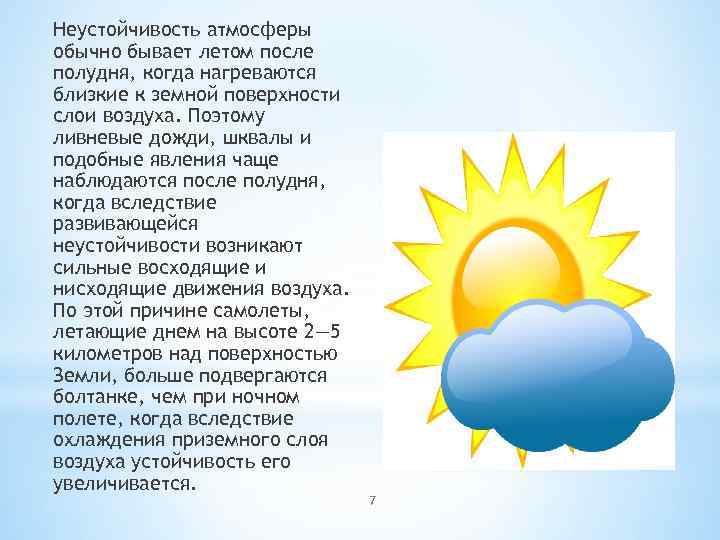 Неустойчивость атмосферы обычно бывает летом после полудня, когда нагреваются близкие к земной поверхности слои воздуха. Поэтому ливневые дожди, шквалы и подобные явления чаще наблюдаются после полудня, когда вследствие развивающейся неустойчивости возникают сильные восходящие и нисходящие движения воздуха. По этой причине самолеты, летающие днем на высоте 2—5 километров над поверхностью Земли, больше подвергаются болтанке, чем при ночном полете, когда вследствие охлаждения приземного слоя воздуха устойчивость его увеличивается.

7